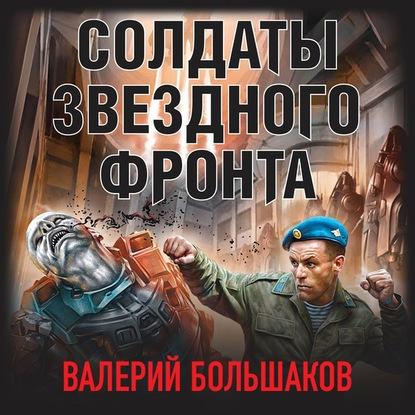 СОЛДАТЫ ЗВЕЗДНОГО ФРОНТА

ВАЛЕРИЙ БОЛЬШАКОВ